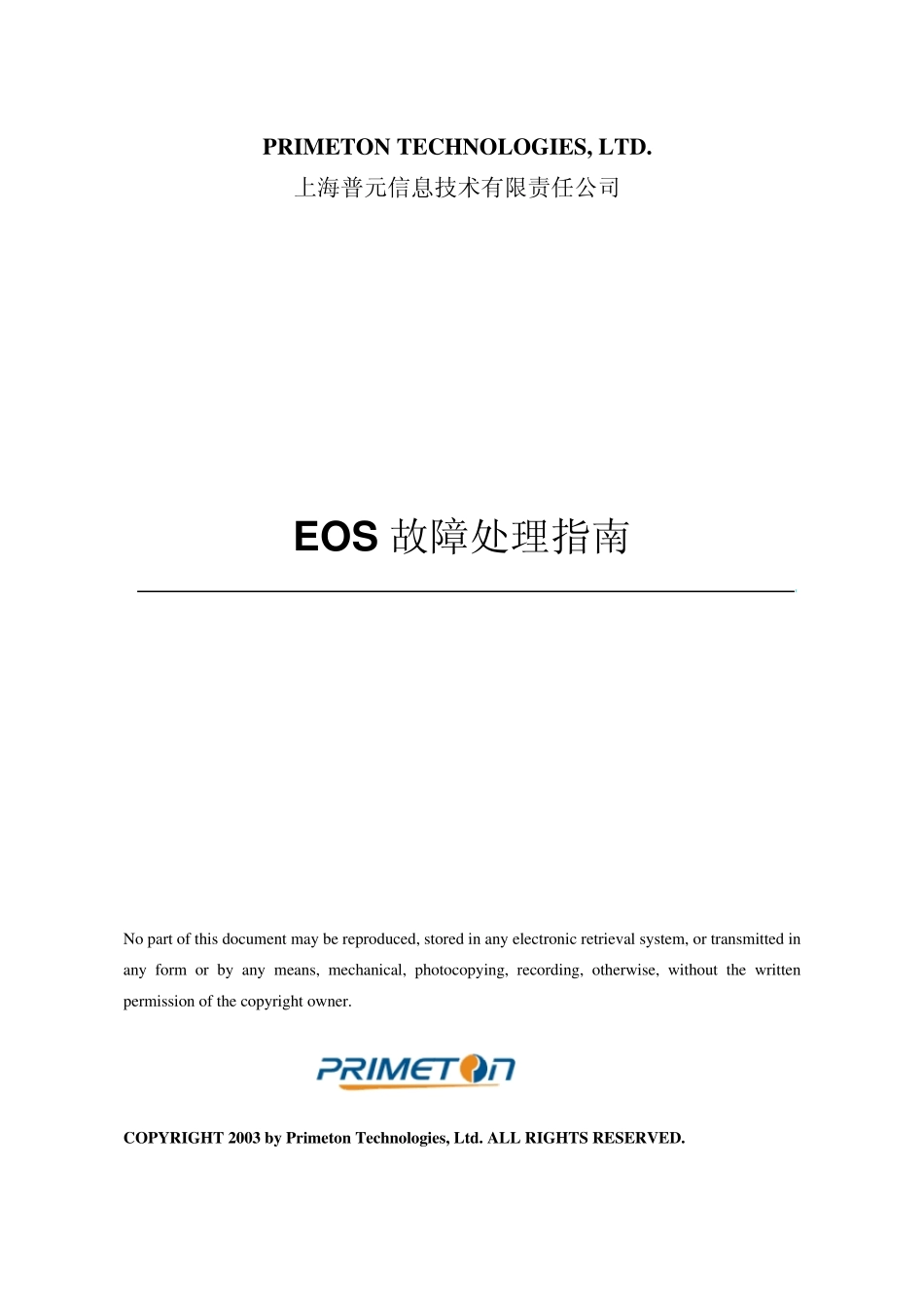 PRIMETON TECHNOLOGIES, LTD.
上海普元信息技术有限责任公司

EOS 故障处理指南

No part of this document may be reproduced, stored in any electronic retrieval system, or transmitted in any form or by any means, mechanical, photocopying, recording, otherwise, without the written permission of the copyright owner.

PRIMETON

COPYRIGHT 2003 by Primeton Technologies, Ltd. ALL RIGHTS RESERVED.